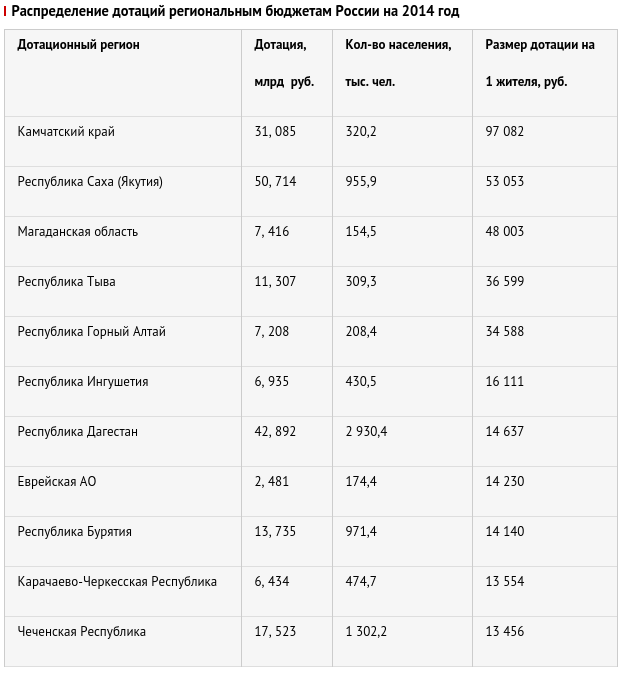 Распределение дотаций региональным бюджетам России на 2014 год

| Дотационный регион | Дотация, млрд руб. | Кол-во населения, тыс. чел. | Размер дотации на 1 жителя, руб. |
|---|---|---|---|
| Камчатский край | 31, 085 | 320,2 | 97 082 |
| Республика Саха (Якутия) | 50, 714 | 955,9 | 53 053 |
| Магаданская область | 7, 416 | 154,5 | 48 003 |
| Республика Тыва | 11, 307 | 309,3 | 36 599 |
| Республика Горный Алтай | 7, 208 | 208,4 | 34 588 |
| Республика Ингушетия | 6, 935 | 430,5 | 16 111 |
| Республика Дагестан | 42, 892 | 2 930,4 | 14 637 |
| Еврейская АО | 2, 481 | 174,4 | 14 230 |
| Республика Бурятия | 13, 735 | 971,4 | 14 140 |
| Карачаево-Черкесская Республика | 6, 434 | 474,7 | 13 554 |
| Чеченская Республика | 17, 523 | 1 302,2 | 13 456 |